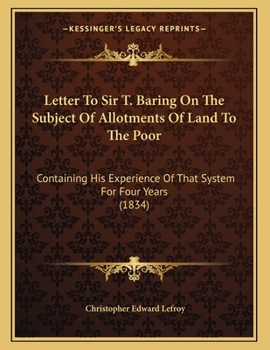 —KESSINGER'S LEGACY REPRINTS—

Letter To Sir T. Baring On The Subject Of Allotments Of Land To The Poor

Containing His Experience Of That System For Four Years
(1834)

Christopher Edward Lefroy